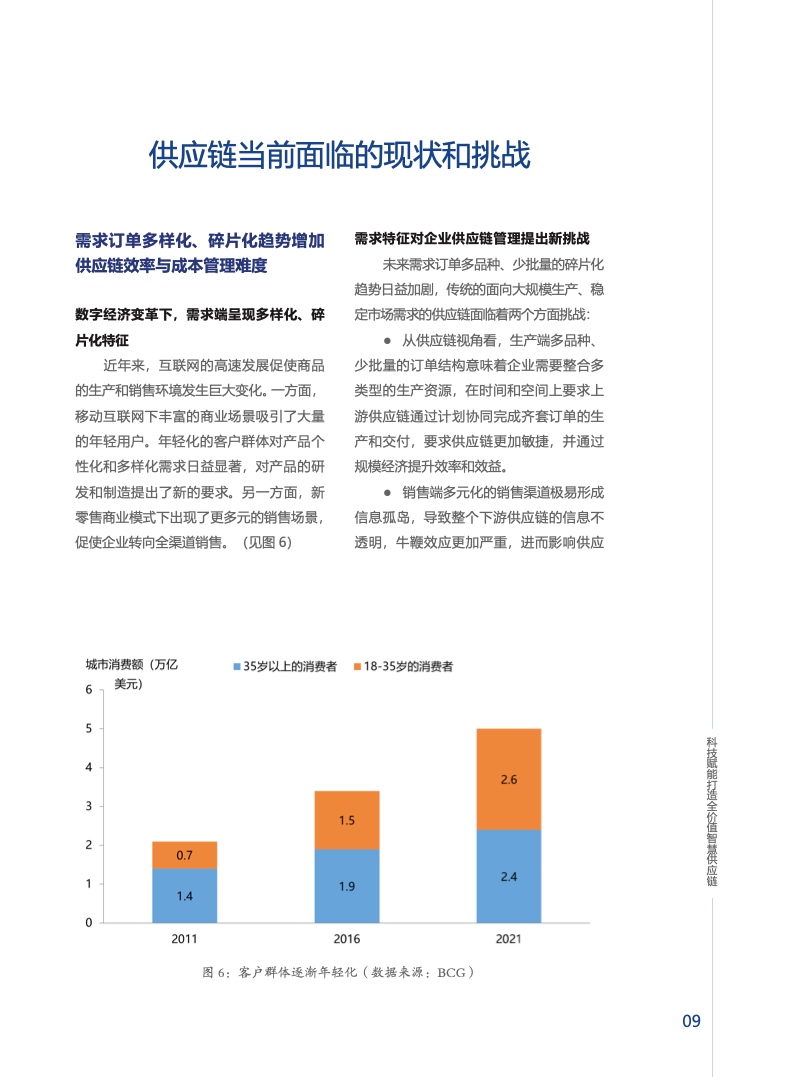 供应链当前面临的现状和挑战

需求订单多样化、碎片化趋势增加供应链效率与成本管理难度

数字经济变革下，需求端呈现多样化、碎片化特征

近年来，互联网的高速发展促使商品的生产和销售环境发生巨大变化。一方面，移动互联网下丰富的商业场景吸引了大量的年轻用户。年轻化的客户群体对产品个性化和多样化需求日益显著，对产品的研发和制造提出了新的要求。另一方面，新零售商业模式下出现了更多元的销售场景，促使企业转向全渠道销售。（见图 6）

需求特征对企业供应链管理提出新挑战

未来需求订单多品种、少批量的碎片化趋势日益加剧，传统的面向大规模生产、稳定市场需求的供应链面临着两个方面挑战：

● 从供应链视角看，生产端多品种、少批量的订单结构意味着企业需要整合多类型的生产资源，在时间和空间上要求上游供应链通过计划协同完成齐套订单的生产和交付，要求供应链更加敏捷，并通过规模经济提升效率和效益。

● 销售端多元化的销售渠道极易形成信息孤岛，导致整个下游供应链的信息不透明，牛鞭效应更加严重，进而影响供应

城市消费额（万亿美元）
35岁以上的消费者
18-35岁的消费者
6
5
4
3
2
1
0
0.7
1.4
1.5
1.9
2.6
2.4
2011
2016
2021

图 6：客户群体逐渐年轻化（数据来源：BCG）

科技赋能打造全价值智慧供应链

09